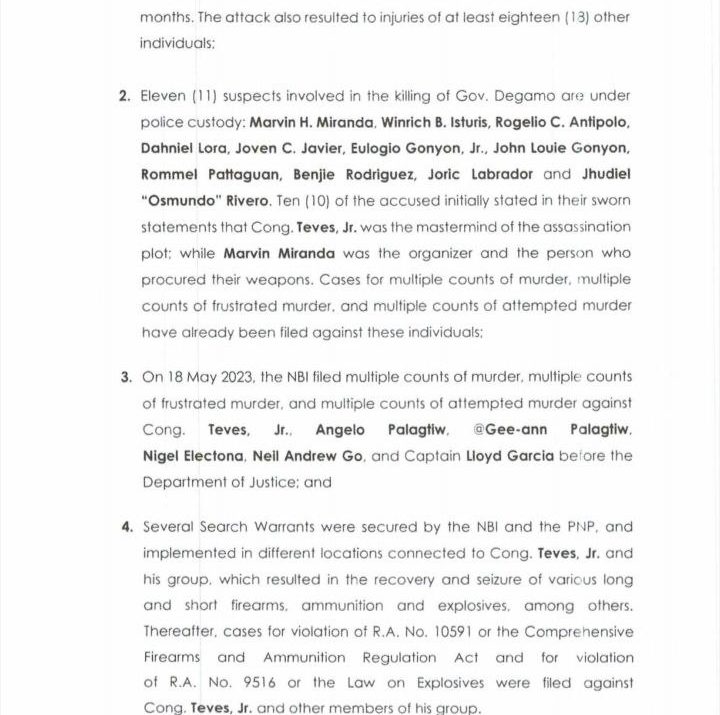 months. The attack also resulted to injuries of at least eighteen (13) other individuals;

2. Eleven (11) suspects involved in the killing of Gov. Degamo are under police custody: Marvin H. Miranda, Winrich B. Isturis, Rogelio C. Antipolo, Dahniel Lora, Joven C. Javier, Eulogio Gonyon, Jr., John Louie Gonyon, Rommel Pattaguan, Benjie Rodriguez, Joric Labrador and Jhudiel "Osmundo" Rivero. Ten (10) of the accused initially stated in their sworn statements that Cong. Teves, Jr. was the mastermind of the assassination plot; while Marvin Miranda was the organizer and the person who procured their weapons. Cases for multiple counts of murder, multiple counts of frustrated murder, and multiple counts of attempted murder have already been filed against these individuals;

3. On 18 May 2023, the NBI filed multiple counts of murder, multiple counts of frustrated murder, and multiple counts of attempted murder against Cong. Teves, Jr., Angelo Palagtiw, @Gee-ann Palagtiw, Nigel Electona, Neil Andrew Go, and Captain Lloyd Garcia before the Department of Justice; and

4. Several Search Warrants were secured by the NBI and the PNP, and implemented in different locations connected to Cong. Teves, Jr. and his group, which resulted in the recovery and seizure of various long and short firearms, ammunition and explosives, among others. Thereafter, cases for violation of R.A. No. 10591 or the Comprehensive Firearms and Ammunition Regulation Act and for violation of R.A. No. 9516 or the Law on Explosives were filed against Cong. Teves, Jr. and other members of his group.